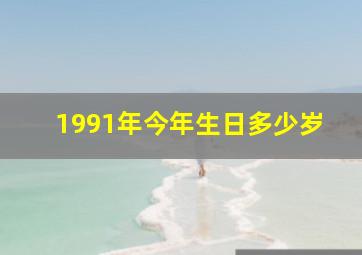 1991年今年生日多少岁